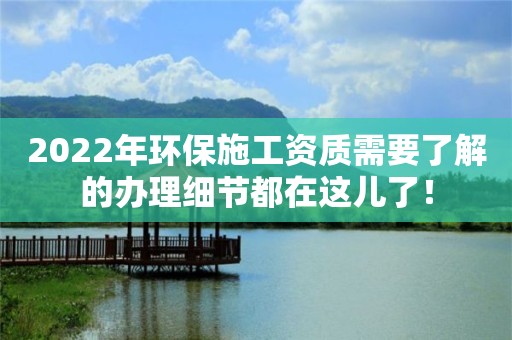 2022年环保施工资质需要了解的办理细节都在这儿了！